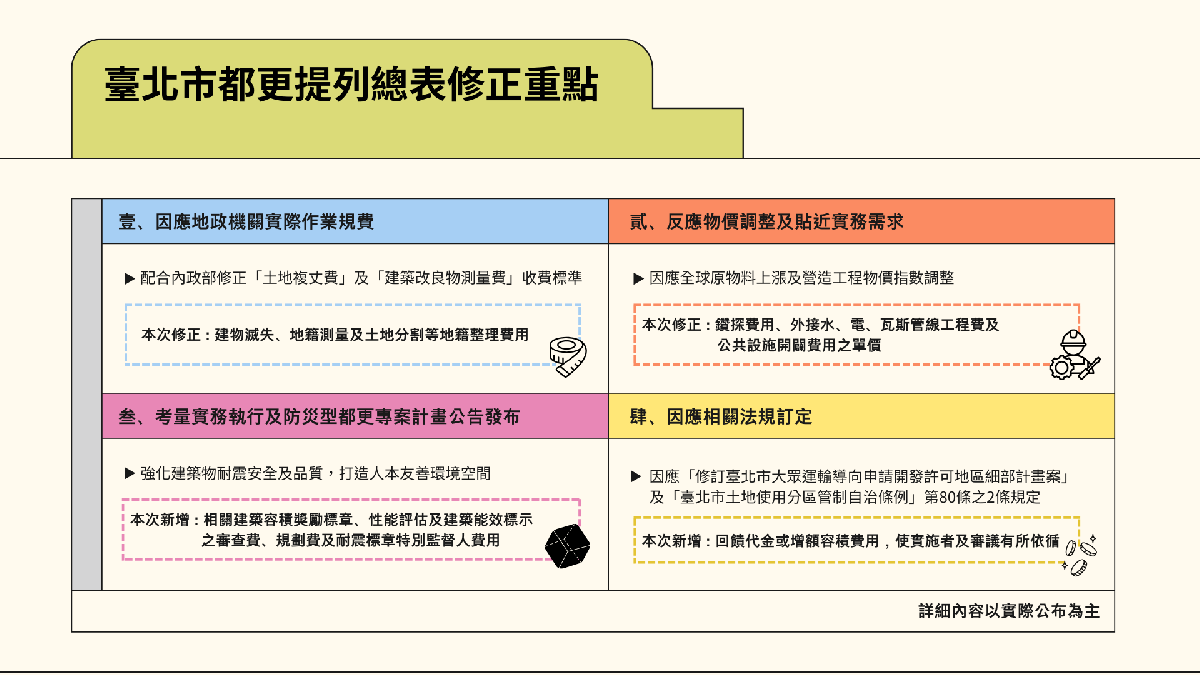 臺北市都更提列總表修正重點

壹、因應地政機關實際作業規費

▶ 配合內政部修正「土地複丈費」及「建築改良物測量費」收費標準

本次修正：建物滅失、地籍測量及土地分割等地籍整理費用

貳、反應物價調整及貼近實務需求

▶ 因應全球原物料上漲及營造工程物價指數調整

本次修正：鑽探費用、外接水、電、瓦斯管線工程費及公共設施開闢費用之單價

叁、考量實務執行及防災型都更專案計畫公告發布

▶ 強化建築物耐震安全及品質，打造人本友善環境空間

本次新增：相關建築容積獎勵標章、性能評估及建築能效標示之審查費、規劃費及耐震標章特別監督人費用

肆、因應相關法規訂定

▶ 因應「修訂臺北市大眾運輸導向申請開發許可地區細部計畫案」及「臺北市土地使用分區管制自治條例」第80條之2條規定

本次新增：回饋代金或增額容積費用，使實施者及審議有所依循

詳細內容以實際公布為主